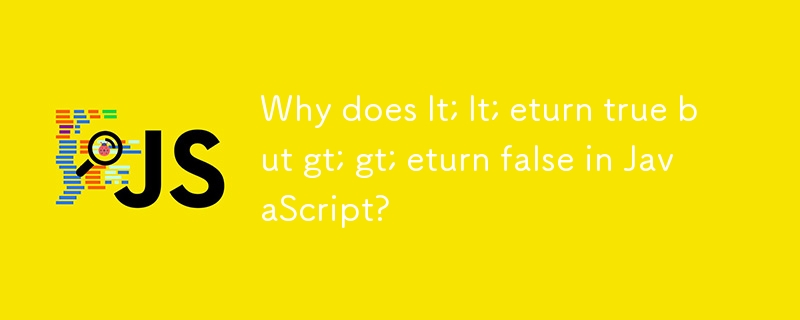 JS

Why does lt; lt; eturn true but gt; gt; eturn false in JavaScript?